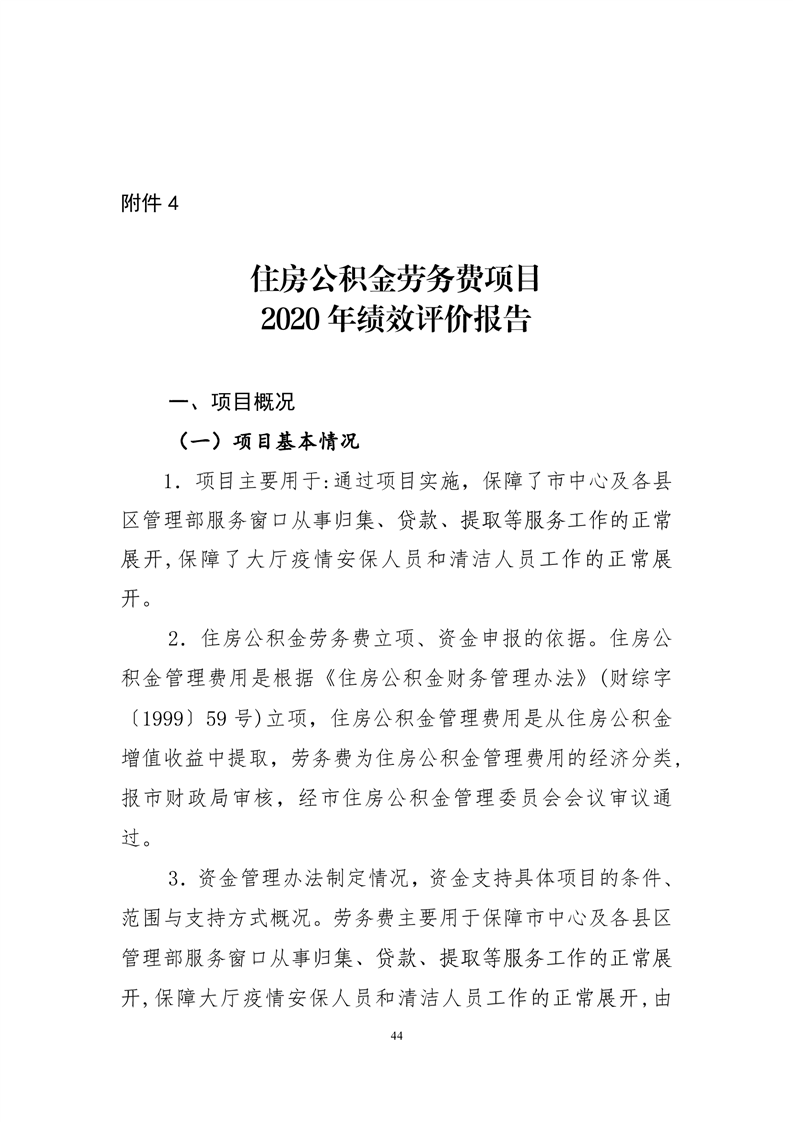 附件 4

住房公积金劳务费项目
2020 年绩效评价报告

一、项目概况

（一）项目基本情况

1．项目主要用于:通过项目实施，保障了市中心及各县区管理部服务窗口从事归集、贷款、提取等服务工作的正常展开,保障了大厅疫情安保人员和清洁人员工作的正常展开。

2．住房公积金劳务费立项、资金申报的依据。住房公积金管理费用是根据《住房公积金财务管理办法》(财综字〔1999〕59 号)立项，住房公积金管理费用是从住房公积金增值收益中提取，劳务费为住房公积金管理费用的经济分类，报市财政局审核，经市住房公积金管理委员会会议审议通过。

3．资金管理办法制定情况，资金支持具体项目的条件、范围与支持方式概况。劳务费主要用于保障市中心及各县区管理部服务窗口从事归集、贷款、提取等服务工作的正常展开,保障大厅疫情安保人员和清洁人员工作的正常展开，由

44